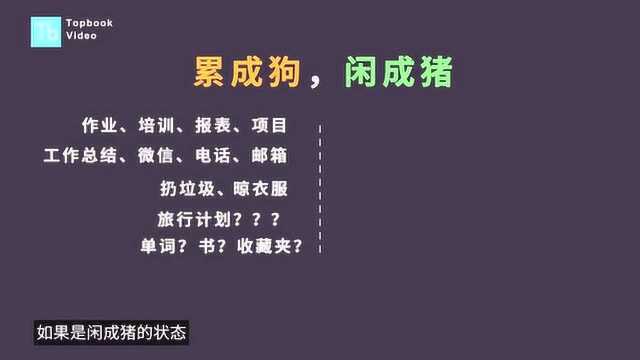 Tb Topbook Video

累成狗，闲成猪

作业、培训、报表、项目
工作总结、微信、电话、邮箱
扔垃圾、晾衣服
旅行计划？？？
单词？书？收藏夹？

如果是闲成猪的状态